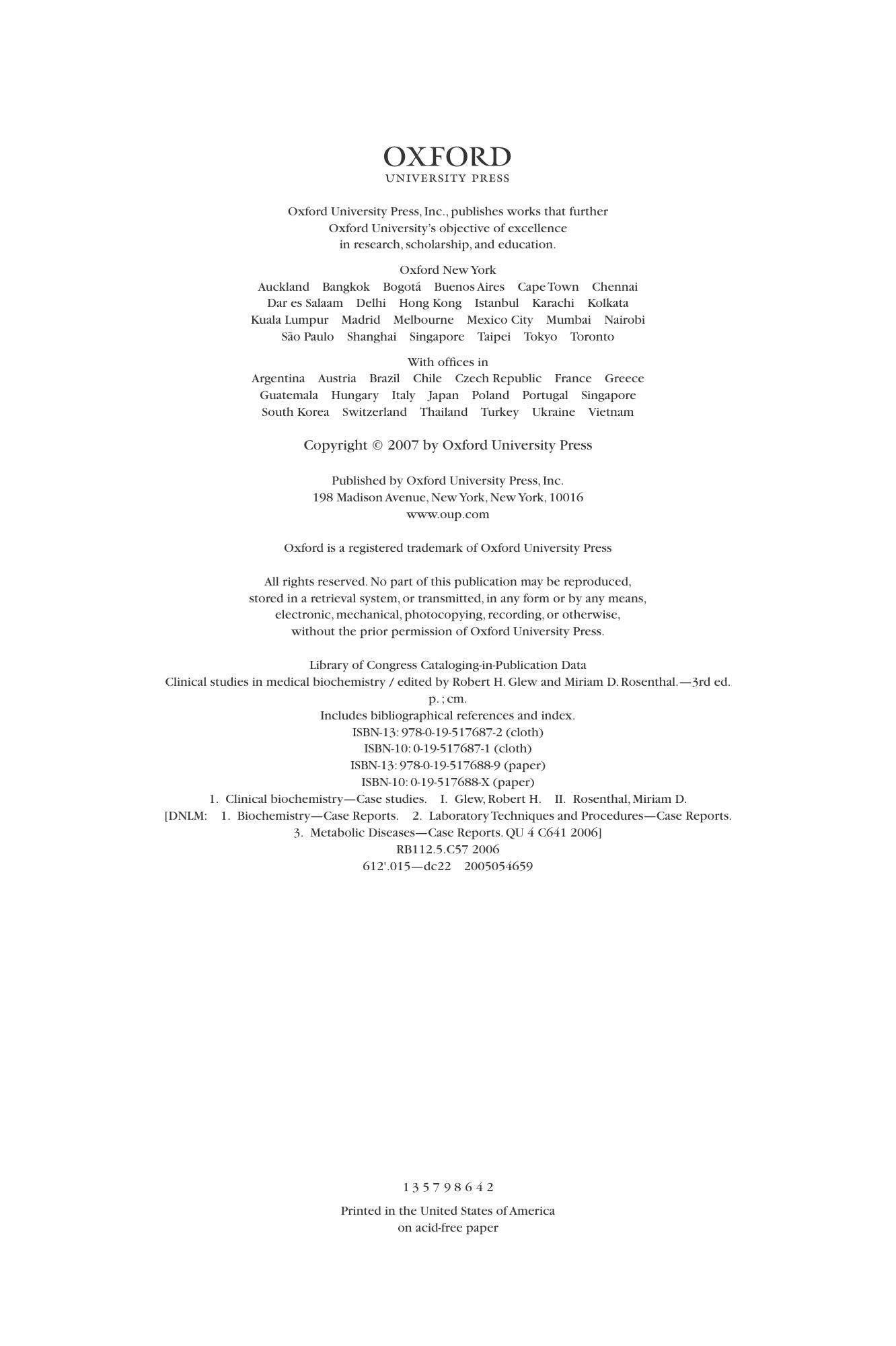 OXFORD
UNIVERSITY PRESS

Oxford University Press, Inc., publishes works that further Oxford University's objective of excellence in research, scholarship, and education.

Oxford New York
Auckland Bangkok Bogotá Buenos Aires Cape Town Chennai
Dar es Salaam Delhi Hong Kong Istanbul Karachi Kolkata
Kuala Lumpur Madrid Melbourne Mexico City Mumbai Nairobi
São Paulo Shanghai Singapore Taipei Tokyo Toronto

With offices in
Argentina Austria Brazil Chile Czech Republic France Greece
Guatemala Hungary Italy Japan Poland Portugal Singapore
South Korea Switzerland Thailand Turkey Ukraine Vietnam

Copyright © 2007 by Oxford University Press

Published by Oxford University Press, Inc.
198 Madison Avenue, New York, New York, 10016
www.oup.com

Oxford is a registered trademark of Oxford University Press

All rights reserved. No part of this publication may be reproduced, stored in a retrieval system, or transmitted, in any form or by any means, electronic, mechanical, photocopying, recording, or otherwise, without the prior permission of Oxford University Press.

Library of Congress Cataloging-in-Publication Data
Clinical studies in medical biochemistry / edited by Robert H. Glew and Miriam D. Rosenthal.—3rd ed.
p. ; cm.
Includes bibliographical references and index.
ISBN-13: 978-0-19-517687-2 (cloth)
ISBN-10: 0-19-517687-1 (cloth)
ISBN-13: 978-0-19-517688-9 (paper)
ISBN-10: 0-19-517688-X (paper)
1. Clinical biochemistry—Case studies. I. Glew, Robert H. II. Rosenthal, Miriam D.
[DNLM: 1. Biochemistry—Case Reports. 2. Laboratory Techniques and Procedures—Case Reports.
3. Metabolic Diseases—Case Reports. QU 4 C641 2006]
RB112.5.C57 2006
612'.015—dc22 2005054659

1 3 5 7 9 8 6 4 2

Printed in the United States of America
on acid-free paper